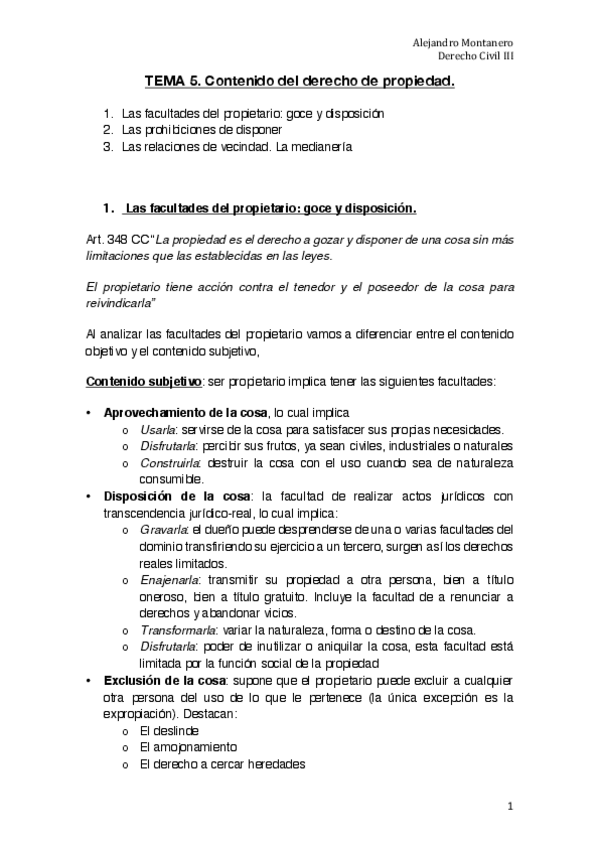 Alejandro Montanero
Derecho Civil III

TEMA 5. Contenido del derecho de propiedad.

1. Las facultades del propietario: goce y disposición
2. Las prohibiciones de disponer
3. Las relaciones de vecindad. La medianería

1. Las facultades del propietario: goce y disposición.

Art. 348 CC "La propiedad es el derecho a gozar y disponer de una cosa sin más limitaciones que las establecidas en las leyes.

El propietario tiene acción contra el tenedor y el poseedor de la cosa para reivindicarla"

Al analizar las facultades del propietario vamos a diferenciar entre el contenido objetivo y el contenido subjetivo,

Contenido subjetivo: ser propietario implica tener las siguientes facultades:

• Aprovechamiento de la cosa, lo cual implica
o Usarla: servirse de la cosa para satisfacer sus propias necesidades.
o Disfrutarla: percibir sus frutos, ya sean civiles, industriales o naturales
o Construirla: destruir la cosa con el uso cuando sea de naturaleza consumible.
• Disposición de la cosa: la facultad de realizar actos jurídicos con transcendencia jurídico-real, lo cual implica:
o Gravarla: el dueño puede desprenderse de una o varias facultades del dominio transfiriendo su ejercicio a un tercero, surgen así los derechos reales limitados.
o Enajenarla: transmitir su propiedad a otra persona, bien a título oneroso, bien a título gratuito. Incluye la facultad de a renunciar a derechos y abandonar vicios.
o Transformarla: variar la naturaleza, forma o destino de la cosa.
o Disfrutarla: poder de inutilizar o aniquilar la cosa, esta facultad está limitada por la función social de la propiedad
• Exclusión de la cosa: supone que el propietario puede excluir a cualquier otra persona del uso de lo que le pertenece (la única excepción es la expropiación). Destacan:
o El deslinde
o El amojonamiento
o El derecho a cercar heredades

1